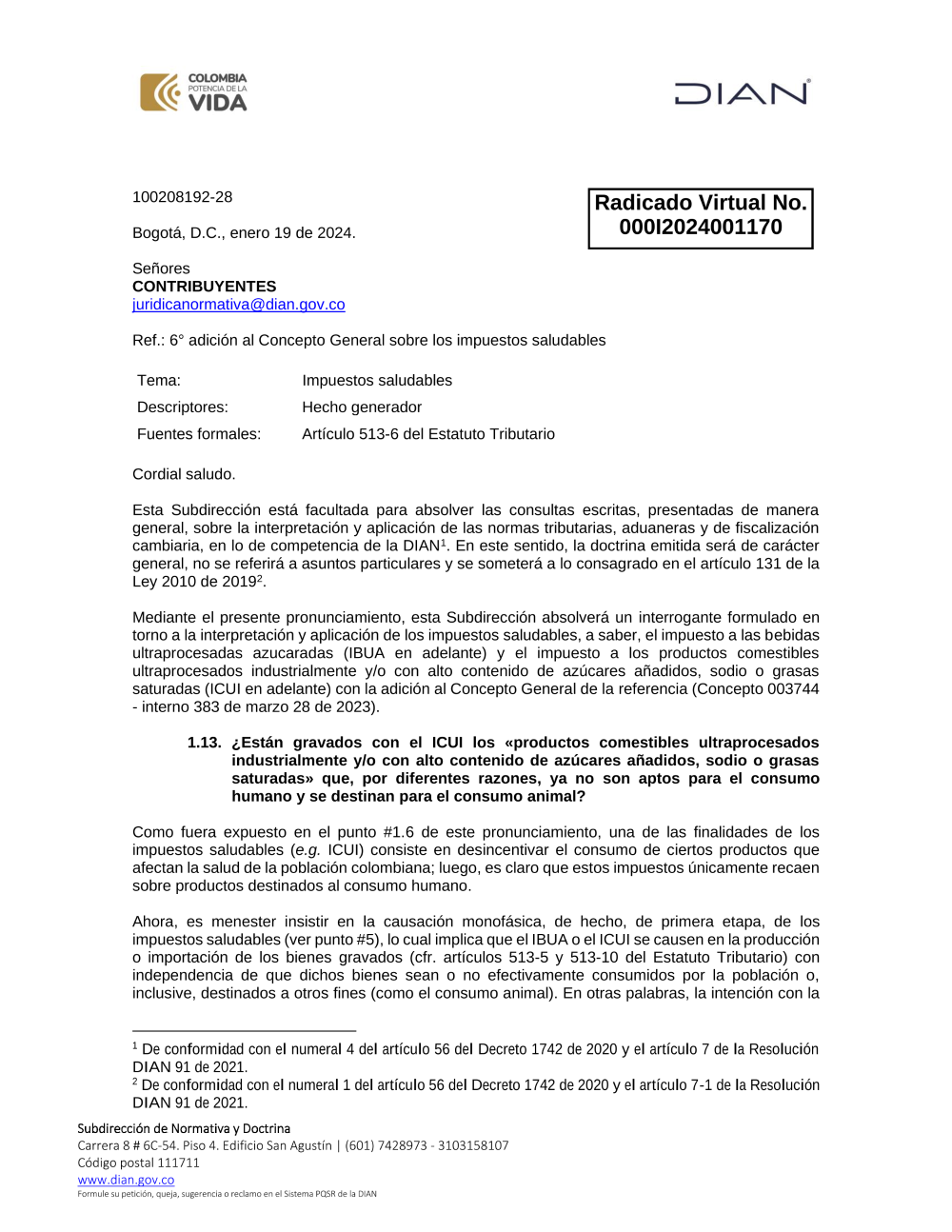 COLOMBIA
POTENCIA DE LA
VIDA

DIAN

100208192-28

Radicado Virtual No.
000I2024001170

Bogotá, D.C., enero 19 de 2024.

Señores
CONTRIBUYENTES
juridicanormativa@dian.gov.co

Ref.: 6° adición al Concepto General sobre los impuestos saludables

| Tema: | Impuestos saludables |
|---|---|
| Descriptores: | Hecho generador |
| Fuentes formales: | Artículo 513-6 del Estatuto Tributario |

Cordial saludo.

Esta Subdirección está facultada para absolver las consultas escritas, presentadas de manera general, sobre la interpretación y aplicación de las normas tributarias, aduaneras y de fiscalización cambiaria, en lo de competencia de la DIAN$^1$. En este sentido, la doctrina emitida será de carácter general, no se referirá a asuntos particulares y se someterá a lo consagrado en el artículo 131 de la Ley 2010 de 2019$^2$.

Mediante el presente pronunciamiento, esta Subdirección absolverá un interrogante formulado en torno a la interpretación y aplicación de los impuestos saludables, a saber, el impuesto a las bebidas ultraprocesadas azucaradas (IBUA en adelante) y el impuesto a los productos comestibles ultraprocesados industrialmente y/o con alto contenido de azúcares añadidos, sodio o grasas saturadas (ICUI en adelante) con la adición al Concepto General de la referencia (Concepto 003744 - interno 383 de marzo 28 de 2023).

1.13. ¿Están gravados con el ICUI los «productos comestibles ultraprocesados industrialmente y/o con alto contenido de azúcares añadidos, sodio o grasas saturadas» que, por diferentes razones, ya no son aptos para el consumo humano y se destinan para el consumo animal?

Como fuera expuesto en el punto #1.6 de este pronunciamiento, una de las finalidades de los impuestos saludables (e.g. ICUI) consiste en desincentivar el consumo de ciertos productos que afectan la salud de la población colombiana; luego, es claro que estos impuestos únicamente recaen sobre productos destinados al consumo humano.

Ahora, es menester insistir en la causación monofásica, de hecho, de primera etapa, de los impuestos saludables (ver punto #5), lo cual implica que el IBUA o el ICUI se causen en la producción o importación de los bienes gravados (cfr. artículos 513-5 y 513-10 del Estatuto Tributario) con independencia de que dichos bienes sean o no efectivamente consumidos por la población o, inclusive, destinados a otros fines (como el consumo animal). En otras palabras, la intención con la

$^1$ De conformidad con el numeral 4 del artículo 56 del Decreto 1742 de 2020 y el artículo 7 de la Resolución DIAN 91 de 2021.
$^2$ De conformidad con el numeral 1 del artículo 56 del Decreto 1742 de 2020 y el artículo 7-1 de la Resolución DIAN 91 de 2021.

Subdirección de Normativa y Doctrina
Carrera 8 # 6C-54. Piso 4. Edificio San Agustín | (601) 7428973 - 3103158107
Código postal 111711
www.dian.gov.co
Formule su petición, queja, sugerencia o reclamo en el Sistema PQSR de la DIAN